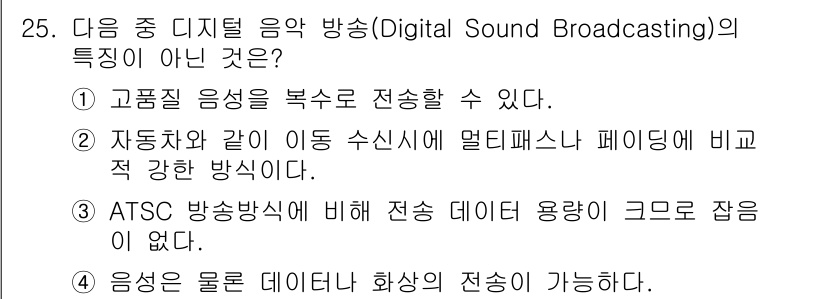 25. 다음 중 디지털 음악 방송(Digital Sound Broadcasting)의 특징이 아닌 것은?

① 고품질 음성을 복수로 전송할 수 있다.

② 자동차와 같이 이동 수신시에 멀티패스나 페이딩에 비교적 강한 방식이다.

③ ATSC 방송방식에 비해 전송 데이터 용량이 크므로 잡음이 없다.

④ 음성은 물론 데이터나 화상의 전송이 가능하다.